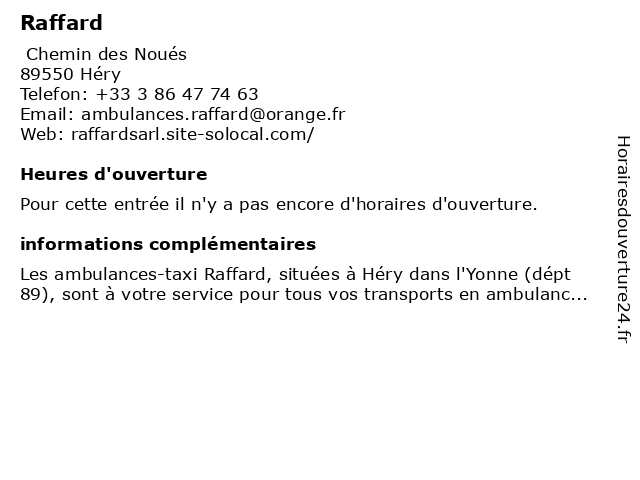 Raffard

Chemin des Noués
89550 Héry
Telefon: +33 3 86 47 74 63
Email: ambulances.raffard@orange.fr
Web: raffardsarl.site-solocal.com/

Heures d'ouverture

Pour cette entrée il n'y a pas encore d'horaires d'ouverture.

informations complémentaires

Les ambulances-taxi Raffard, situées à Héry dans l'Yonne (dépt 89), sont à votre service pour tous vos transports en ambulanc...

Horairesdouverture24.fr